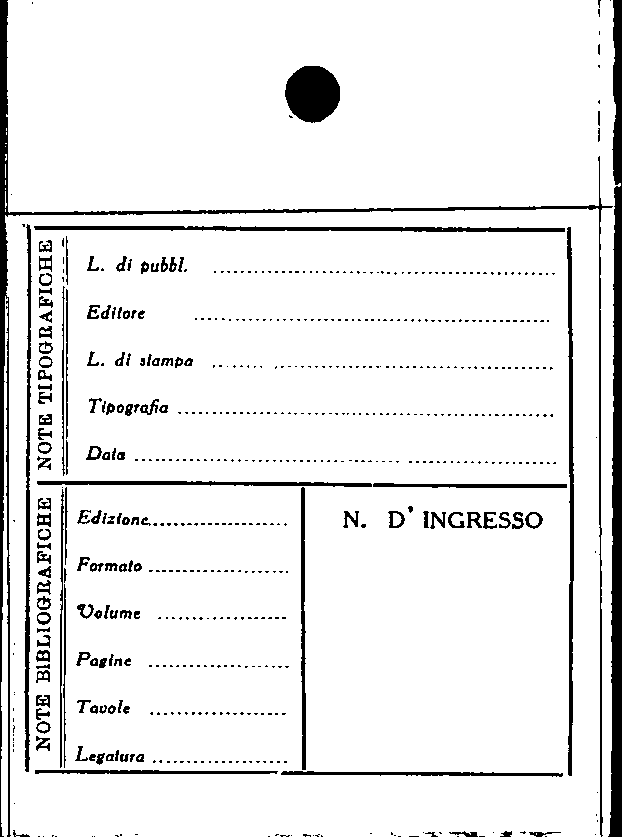 NOTE TIPOGRAFICHE

L. di pubbl. ____

Editore ____

L. di stampa ____

Tipografia ____

Data ____

NOTE BIBLIOGRAFICHE

Edizione ____

Formato ____

Volume ____

Pagine ____

Tavole ____

Legatura ____

N. D' INGRESSO